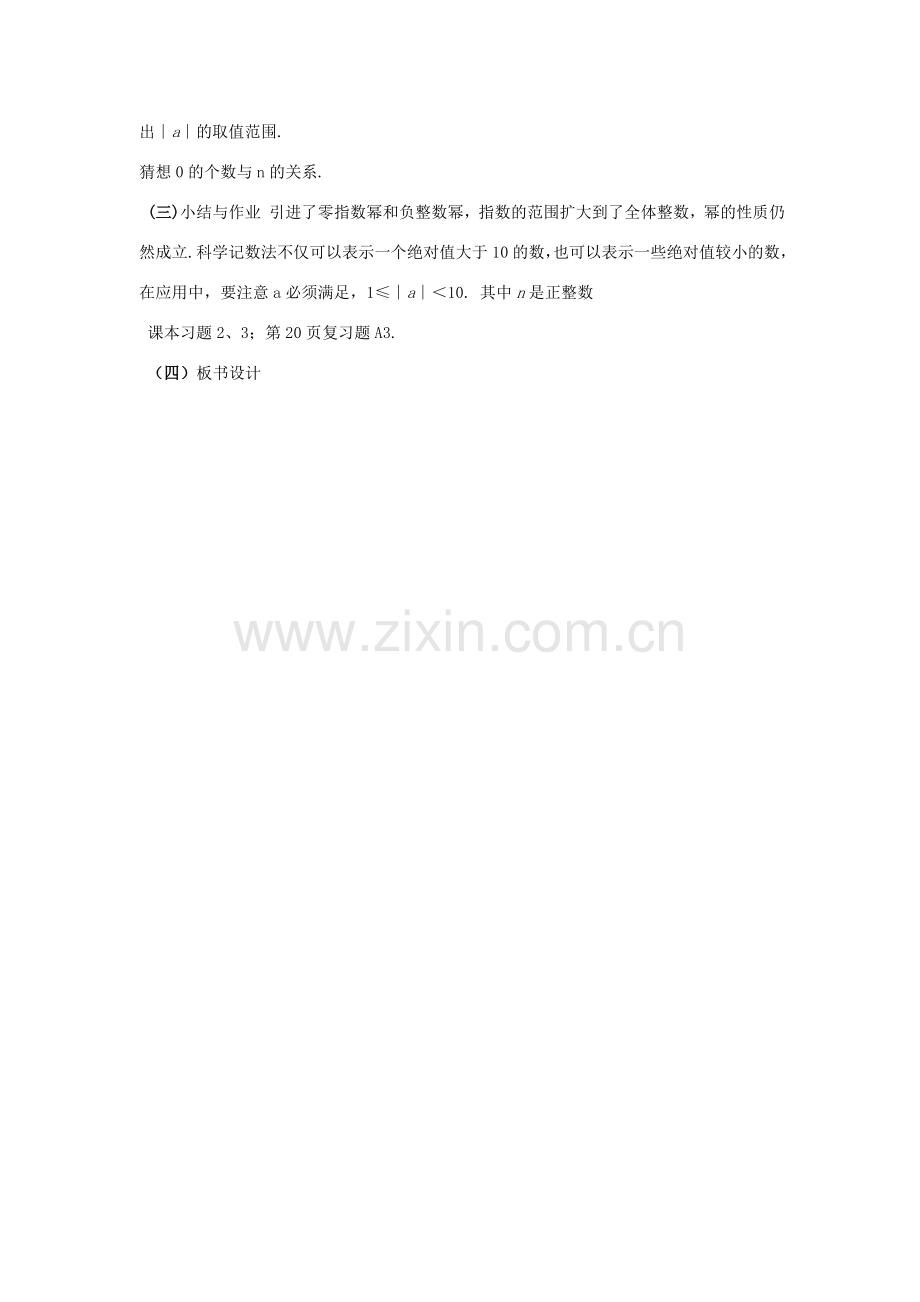 出｜$a$｜的取值范围.

猜想 0 的个数与 n 的关系.

(三)小结与作业 引进了零指数幂和负整数幂，指数的范围扩大到了全体整数，幂的性质仍然成立.科学记数法不仅可以表示一个绝对值大于 10 的数，也可以表示一些绝对值较小的数，在应用中，要注意 a 必须满足，1≤｜$a$｜<10. 其中 $n$ 是正整数

课本习题 2、3；第 20 页复习题 A3.

（四）板书设计

www.zixin.com.cn